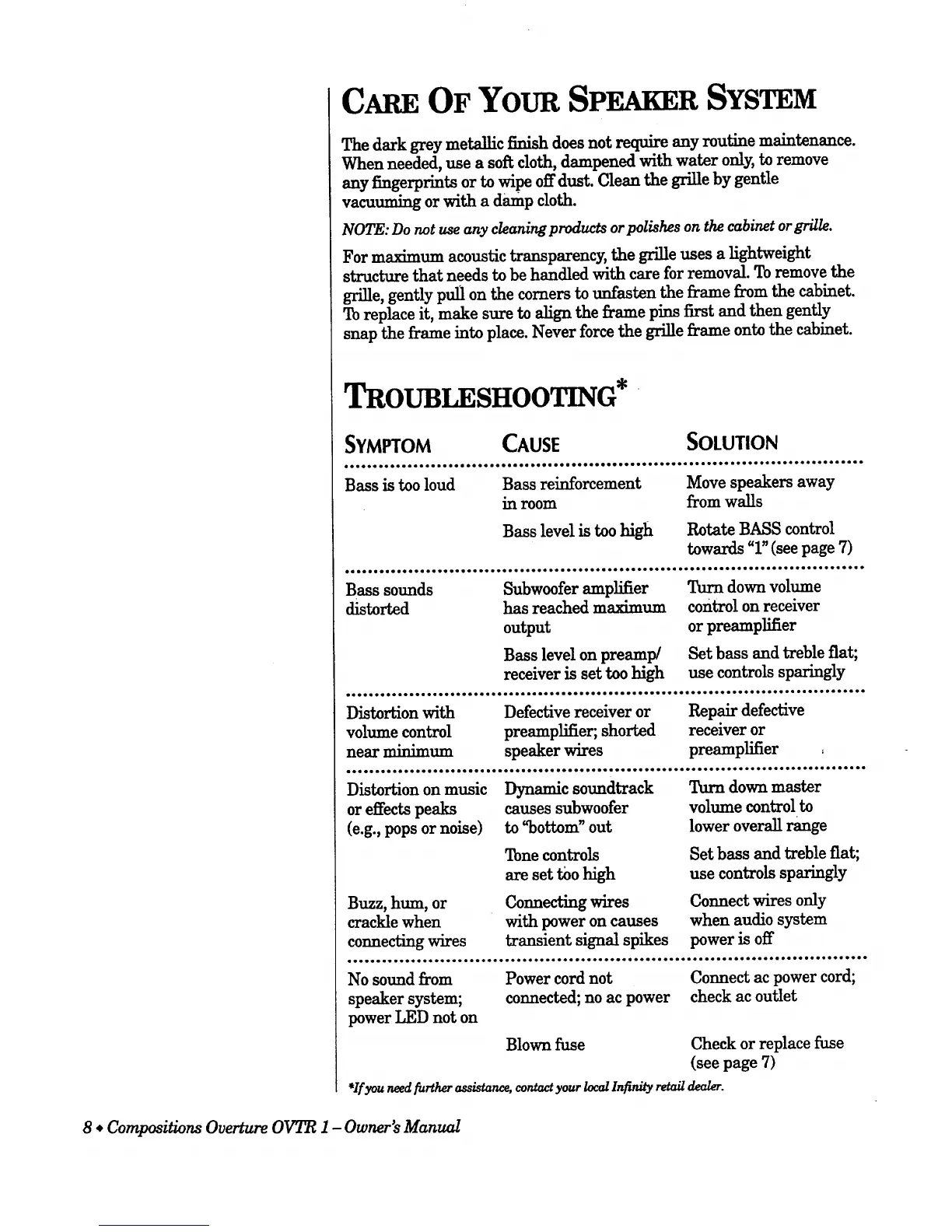 CARE OF YOUR SPEAKER SYSTEM

The dark grey metallic finish does not require any routine maintenance. When needed, use a soft cloth, dampened with water only, to remove any fingerprints or to wipe off dust. Clean the grille by gentle vacuuming or with a damp cloth.

NOTE: Do not use any cleaning products or polishes on the cabinet or grille.

For maximum acoustic transparency, the grille uses a lightweight structure that needs to be handled with care for removal. To remove the grille, gently pull on the corners to unfasten the frame from the cabinet. To replace it, make sure to align the frame pins first and then gently snap the frame into place. Never force the grille frame onto the cabinet.

TROUBLESHOOTING*

| SYMPTOM | CAUSE | SOLUTION |
|---|---|---|
| Bass is too loud | Bass reinforcement in room | Move speakers away from walls |
| | Bass level is too high | Rotate BASS control towards "1" (see page 7) |
| Bass sounds distorted | Subwoofer amplifier has reached maximum output | Turn down volume control on receiver or preamplifier |
| | Bass level on preamp/ receiver is set too high | Set bass and treble flat; use controls sparingly |
| Distortion with volume control near minimum | Defective receiver or preamplifier; shorted speaker wires | Repair defective receiver or preamplifier |
| Distortion on music or effects peaks (e.g., pops or noise) | Dynamic soundtrack causes subwoofer to "bottom" out | Turn down master volume control to lower overall range |
| | Tone controls are set too high | Set bass and treble flat; use controls sparingly |
| Buzz, hum, or crackle when connecting wires | Connecting wires with power on causes transient signal spikes | Connect wires only when audio system power is off |
| No sound from speaker system; power LED not on | Power cord not connected; no ac power | Connect ac power cord; check ac outlet |
| | Blown fuse | Check or replace fuse (see page 7) |

*If you need further assistance, contact your local Infinity retail dealer.

8 • Compositions Overture OVTR 1 – Owner's Manual